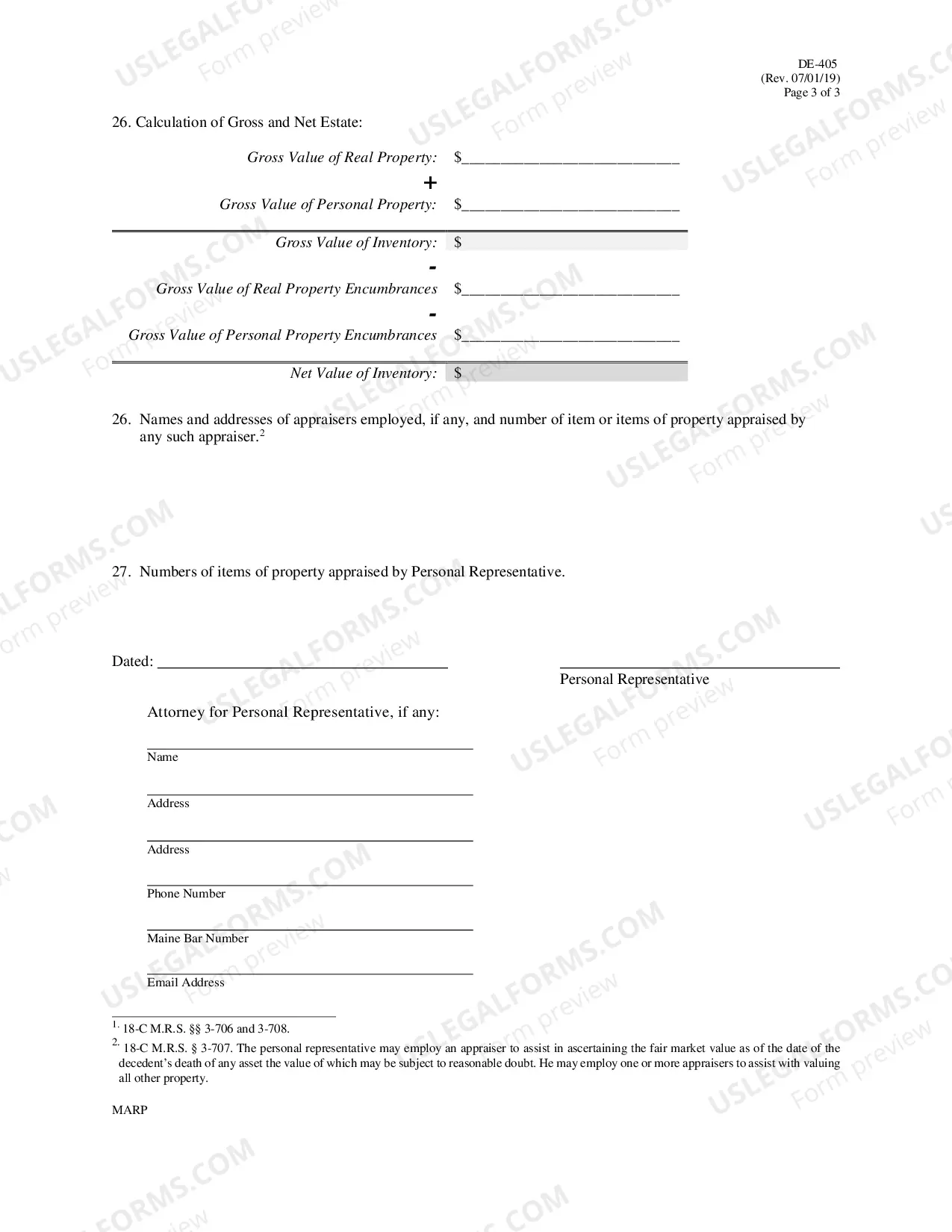 DE-405
(Rev. 07/01/19)
Page 3 of 3

26. Calculation of Gross and Net Estate:

Gross Value of Real Property: $____

+

Gross Value of Personal Property: $____

Gross Value of Inventory: $

-

Gross Value of Real Property Encumbrances $____

-

Gross Value of Personal Property Encumbrances $____

Net Value of Inventory: $

26. Names and addresses of appraisers employed, if any, and number of item or items of property appraised by any such appraiser.$^{2}$

27. Numbers of items of property appraised by Personal Representative.

Dated: ____

____
Personal Representative

Attorney for Personal Representative, if any:

____
Name

____
Address

____
Address

____
Phone Number

____
Maine Bar Number

____
Email Address

$^{1.}$ 18-C M.R.S. §§ 3-706 and 3-708.

$^{2.}$ 18-C M.R.S. § 3-707. The personal representative may employ an appraiser to assist in ascertaining the fair market value as of the date of the decedent's death of any asset the value of which may be subject to reasonable doubt. He may employ one or more appraisers to assist with valuing all other property.

MARP

USLEGALFORMS.COM Form preview